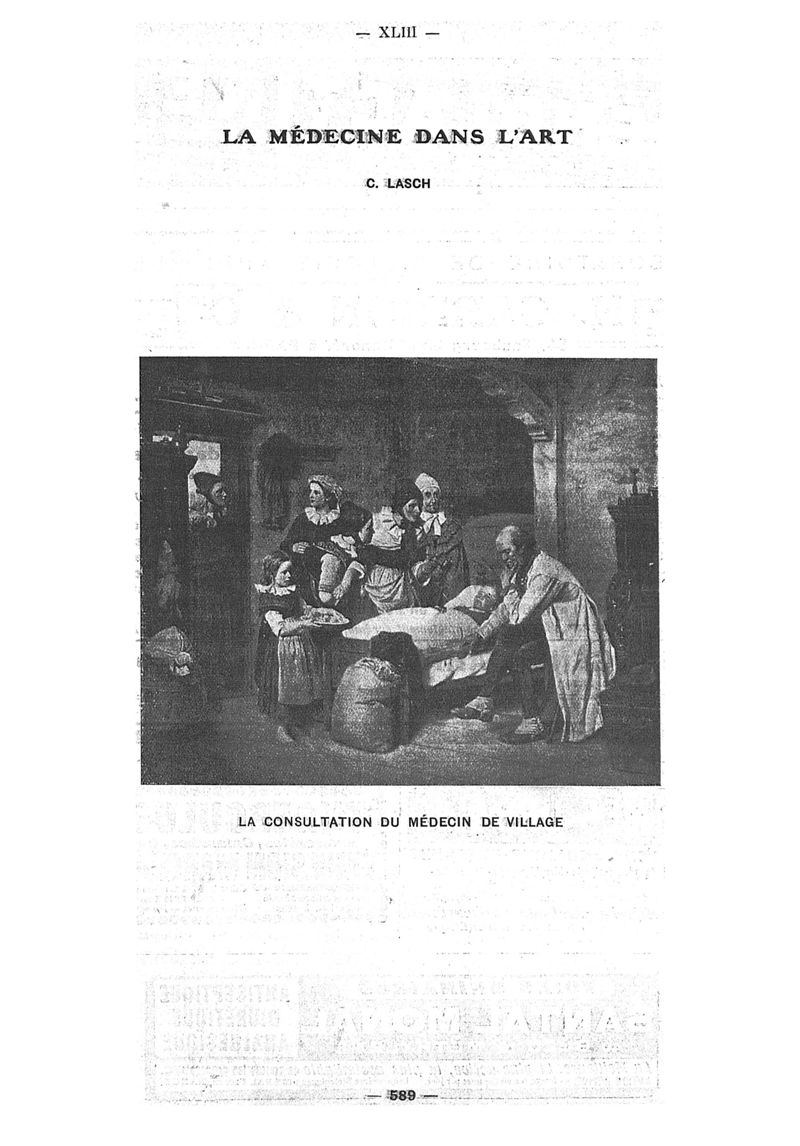 — XLIII —

LA MÉDECINE DANS L'ART

C. LASCH

LA CONSULTATION DU MÉDECIN DE VILLAGE

— 589 —